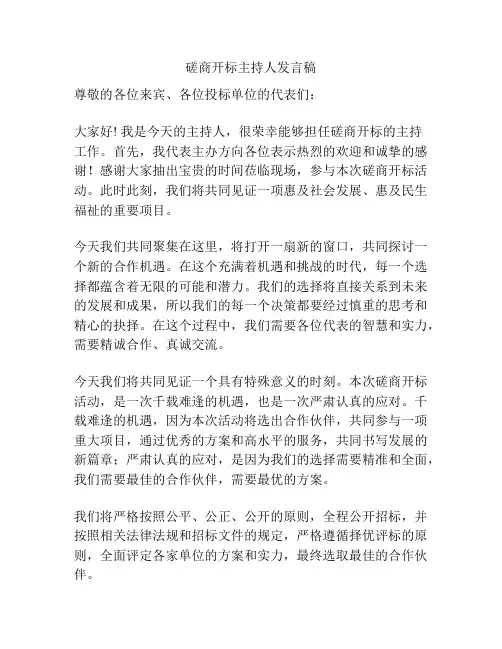 磋商开标主持人发言稿

尊敬的各位来宾、各位投标单位的代表们：

大家好！我是今天的主持人，很荣幸能够担任磋商开标的主持工作。首先，我代表主办方向各位表示热烈的欢迎和诚挚的感谢！感谢大家抽出宝贵的时间莅临现场，参与本次磋商开标活动。此时此刻，我们将共同见证一项惠及社会发展、惠及民生福祉的重要项目。

今天我们共同聚集在这里，将打开一扇新的窗口，共同探讨一个新的合作机遇。在这个充满着机遇和挑战的时代，每一个选择都蕴含着无限的可能和潜力。我们的选择将直接关系到未来的发展和成果，所以我们的每一个决策都要经过慎重的思考和精心的抉择。在这个过程中，我们需要各位代表的智慧和实力，需要精诚合作、真诚交流。

今天我们将共同见证一个具有特殊意义的时刻。本次磋商开标活动，是一次千载难逢的机遇，也是一次严肃认真的应对。千载难逢的机遇，因为本次活动将选出合作伙伴，共同参与一项重大项目，通过优秀的方案和高水平的服务，共同书写发展的新篇章；严肃认真的应对，是因为我们的选择需要精准和全面，我们需要最佳的合作伙伴，需要最优的方案。

我们将严格按照公平、公正、公开的原则，全程公开招标，并按照相关法律法规和招标文件的规定，严格遵循择优评标的原则，全面评定各家单位的方案和实力，最终选取最佳的合作伙伴。